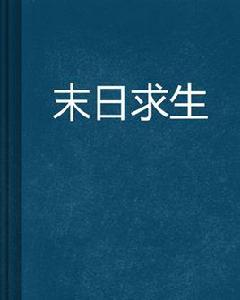 末日求生